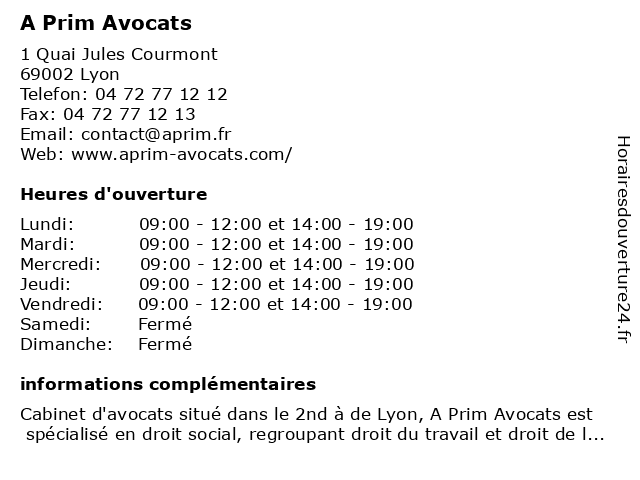 A Prim Avocats

1 Quai Jules Courmont
69002 Lyon
Telefon: 04 72 77 12 12
Fax: 04 72 77 12 13
Email: contact@aprim.fr
Web: www.aprim-avocats.com/

Heures d'ouverture

| | |
|---|---|
| Lundi: | 09:00 - 12:00 et 14:00 - 19:00 |
| Mardi: | 09:00 - 12:00 et 14:00 - 19:00 |
| Mercredi: | 09:00 - 12:00 et 14:00 - 19:00 |
| Jeudi: | 09:00 - 12:00 et 14:00 - 19:00 |
| Vendredi: | 09:00 - 12:00 et 14:00 - 19:00 |
| Samedi: | Fermé |
| Dimanche: | Fermé |

informations complémentaires

Cabinet d'avocats situé dans le 2nd à de Lyon, A Prim Avocats est spécialisé en droit social, regroupant droit du travail et droit de l...

Horairesdouverture24.fr